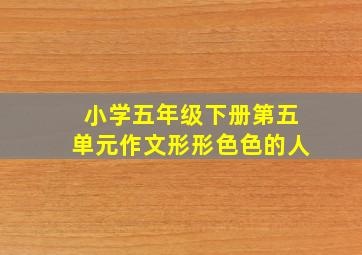 小学五年级下册第五单元作文形形色色的人